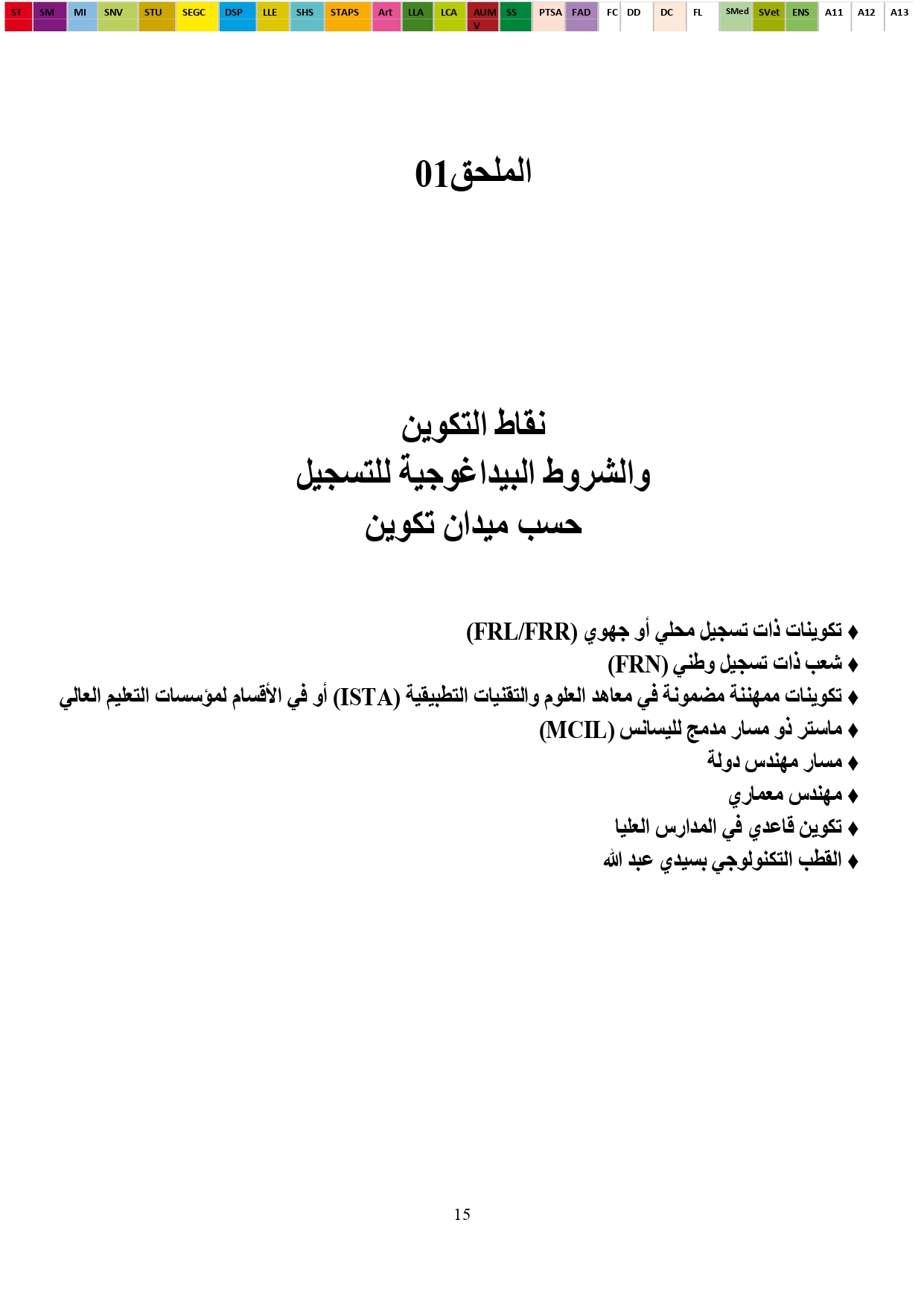 ST SM MI SNV STU SEGC DSP LLE SHS STAPS Art LLA LCA AUMV SS PTSA FAD FC DD DC FL SMed SVet ENS A11 A12 A13

الملحق01

نقاط التكوين
والشروط البيداغوجية للتسجيل
حسب ميدان تكوين

♦ تكوينات ذات تسجيل محلي أو جهوي (FRL/FRR)
♦ شعب ذات تسجيل وطني (FRN)
♦ تكوينات ممهننة مضمونة في معاهد العلوم والتقنيات التطبيقية (ISTA) أو في الأقسام لمؤسسات التعليم العالي
♦ ماستر ذو مسار مدمج لليسانس (MCIL)
♦ مسار مهندس دولة
♦ مهندس معماري
♦ تكوين قاعدي في المدارس العليا
♦ القطب التكنولوجي بسيدي عبد الله

15